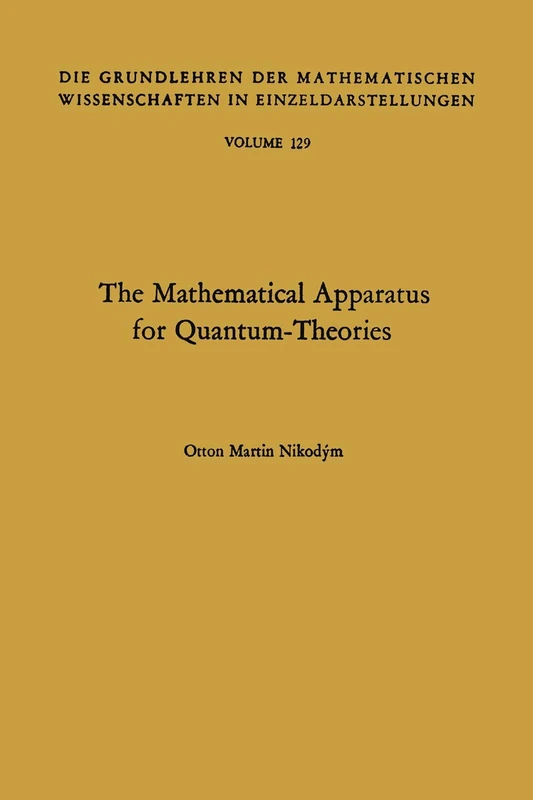 DIE GRUNDLEHREN DER MATHEMATISCHEN WISSENSCHAFTEN IN EINZELDARSTELLUNGEN

VOLUME 129

The Mathematical Apparatus for Quantum-Theories

Otton Martin Nikodým